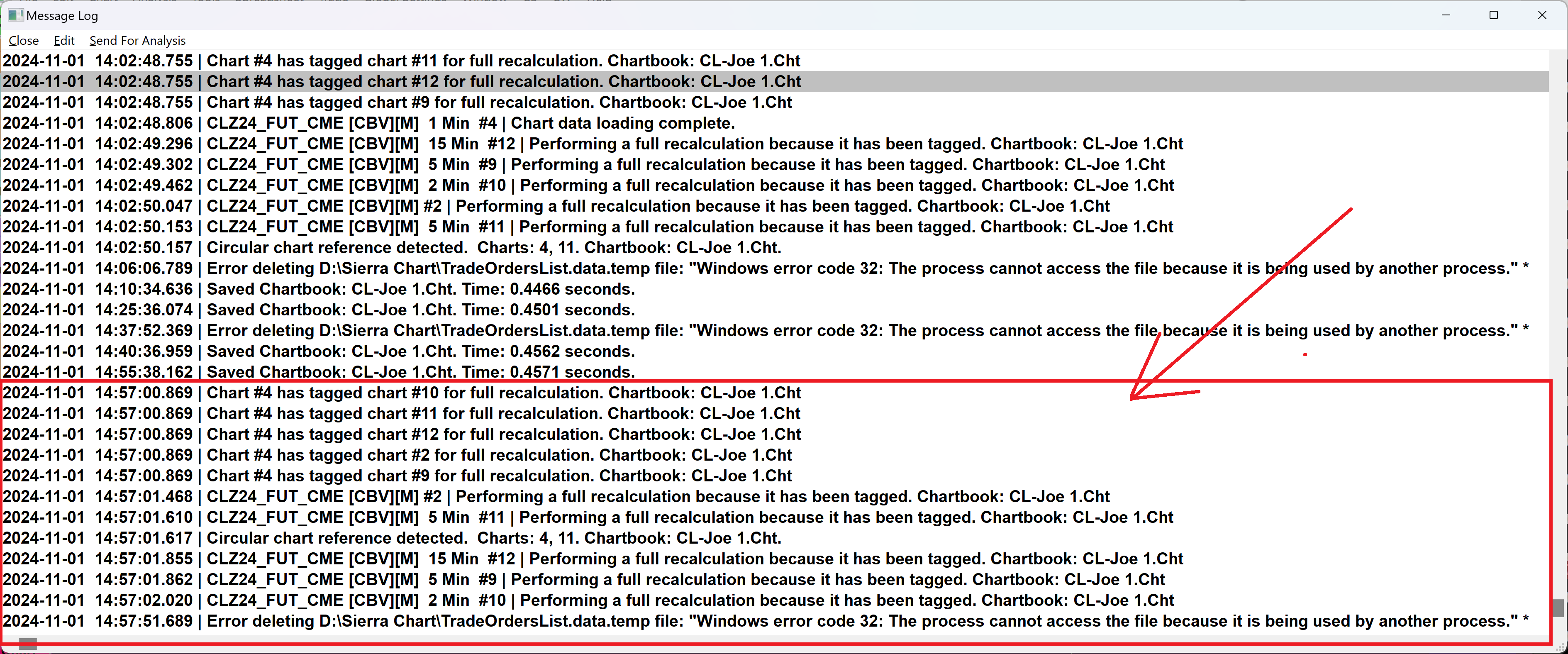 Message Log

Close Edit Send For Analysis

2024-11-01 14:02:48.755 | Chart #4 has tagged chart #11 for full recalculation. Chartbook: CL-Joe 1.Cht
2024-11-01 14:02:48.755 | Chart #4 has tagged chart #12 for full recalculation. Chartbook: CL-Joe 1.Cht
2024-11-01 14:02:48.755 | Chart #4 has tagged chart #9 for full recalculation. Chartbook: CL-Joe 1.Cht
2024-11-01 14:02:48.806 | CLZ24_FUT_CME [CBV][M] 1 Min #4 | Chart data loading complete.
2024-11-01 14:02:49.296 | CLZ24_FUT_CME [CBV][M] 15 Min #12 | Performing a full recalculation because it has been tagged. Chartbook: CL-Joe 1.Cht
2024-11-01 14:02:49.302 | CLZ24_FUT_CME [CBV][M] 5 Min #9 | Performing a full recalculation because it has been tagged. Chartbook: CL-Joe 1.Cht
2024-11-01 14:02:49.462 | CLZ24_FUT_CME [CBV][M] 2 Min #10 | Performing a full recalculation because it has been tagged. Chartbook: CL-Joe 1.Cht
2024-11-01 14:02:50.047 | CLZ24_FUT_CME [CBV][M] #2 | Performing a full recalculation because it has been tagged. Chartbook: CL-Joe 1.Cht
2024-11-01 14:02:50.153 | CLZ24_FUT_CME [CBV][M] 5 Min #11 | Performing a full recalculation because it has been tagged. Chartbook: CL-Joe 1.Cht
2024-11-01 14:02:50.157 | Circular chart reference detected. Charts: 4, 11. Chartbook: CL-Joe 1.Cht.
2024-11-01 14:06:06.789 | Error deleting D:\Sierra Chart\TradeOrdersList.data.temp file: "Windows error code 32: The process cannot access the file because it is being used by another process." *
2024-11-01 14:10:34.636 | Saved Chartbook: CL-Joe 1.Cht. Time: 0.4466 seconds.
2024-11-01 14:25:36.074 | Saved Chartbook: CL-Joe 1.Cht. Time: 0.4501 seconds.
2024-11-01 14:37:52.369 | Error deleting D:\Sierra Chart\TradeOrdersList.data.temp file: "Windows error code 32: The process cannot access the file because it is being used by another process." *
2024-11-01 14:40:36.959 | Saved Chartbook: CL-Joe 1.Cht. Time: 0.4562 seconds.
2024-11-01 14:55:38.162 | Saved Chartbook: CL-Joe 1.Cht. Time: 0.4571 seconds.
2024-11-01 14:57:00.869 | Chart #4 has tagged chart #10 for full recalculation. Chartbook: CL-Joe 1.Cht
2024-11-01 14:57:00.869 | Chart #4 has tagged chart #11 for full recalculation. Chartbook: CL-Joe 1.Cht
2024-11-01 14:57:00.869 | Chart #4 has tagged chart #12 for full recalculation. Chartbook: CL-Joe 1.Cht
2024-11-01 14:57:00.869 | Chart #4 has tagged chart #2 for full recalculation. Chartbook: CL-Joe 1.Cht
2024-11-01 14:57:00.869 | Chart #4 has tagged chart #9 for full recalculation. Chartbook: CL-Joe 1.Cht
2024-11-01 14:57:01.468 | CLZ24_FUT_CME [CBV][M] #2 | Performing a full recalculation because it has been tagged. Chartbook: CL-Joe 1.Cht
2024-11-01 14:57:01.610 | CLZ24_FUT_CME [CBV][M] 5 Min #11 | Performing a full recalculation because it has been tagged. Chartbook: CL-Joe 1.Cht
2024-11-01 14:57:01.617 | Circular chart reference detected. Charts: 4, 11. Chartbook: CL-Joe 1.Cht.
2024-11-01 14:57:01.855 | CLZ24_FUT_CME [CBV][M] 15 Min #12 | Performing a full recalculation because it has been tagged. Chartbook: CL-Joe 1.Cht
2024-11-01 14:57:01.862 | CLZ24_FUT_CME [CBV][M] 5 Min #9 | Performing a full recalculation because it has been tagged. Chartbook: CL-Joe 1.Cht
2024-11-01 14:57:02.020 | CLZ24_FUT_CME [CBV][M] 2 Min #10 | Performing a full recalculation because it has been tagged. Chartbook: CL-Joe 1.Cht
2024-11-01 14:57:51.689 | Error deleting D:\Sierra Chart\TradeOrdersList.data.temp file: "Windows error code 32: The process cannot access the file because it is being used by another process." *